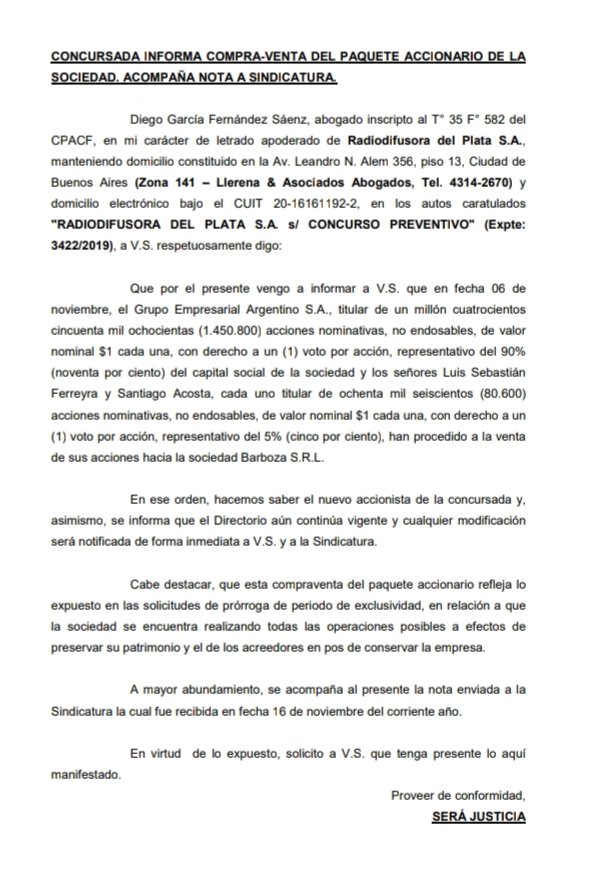 CONCURSADA INFORMA COMPRA-VENTA DEL PAQUETE ACCIONARIO DE LA SOCIEDAD. ACOMPAÑA NOTA A SINDICATURA.

Diego García Fernández Sáenz, abogado inscripto al T° 35 F° 582 del CPACF, en mi carácter de letrado apoderado de Radiodifusora del Plata S.A., manteniendo domicilio constituido en la Av. Leandro N. Alem 356, piso 13, Ciudad de Buenos Aires (Zona 141 – Llerena & Asociados Abogados, Tel. 4314-2670) y domicilio electrónico bajo el CUIT 20-16161192-2, en los autos caratulados "RADIODIFUSORA DEL PLATA S.A. s/ CONCURSO PREVENTIVO" (Expte: 3422/2019), a V.S. respetuosamente digo:

Que por el presente vengo a informar a V.S. que en fecha 06 de noviembre, el Grupo Empresarial Argentino S.A., titular de un millón cuatrocientos cincuenta mil ochocientas (1.450.800) acciones nominativas, no endosables, de valor nominal $1 cada una, con derecho a un (1) voto por acción, representativo del 90% (noventa por ciento) del capital social de la sociedad y los señores Luis Sebastián Ferreyra y Santiago Acosta, cada uno titular de ochenta mil seiscientos (80.600) acciones nominativas, no endosables, de valor nominal $1 cada una, con derecho a un (1) voto por acción, representativo del 5% (cinco por ciento), han procedido a la venta de sus acciones hacia la sociedad Barboza S.R.L.

En ese orden, hacemos saber el nuevo accionista de la concursada y, asimismo, se informa que el Directorio aún continúa vigente y cualquier modificación será notificada de forma inmediata a V.S. y a la Sindicatura.

Cabe destacar, que esta compraventa del paquete accionario refleja lo expuesto en las solicitudes de prórroga de periodo de exclusividad, en relación a que la sociedad se encuentra realizando todas las operaciones posibles a efectos de preservar su patrimonio y el de los acreedores en pos de conservar la empresa.

A mayor abundamiento, se acompaña al presente la nota enviada a la Sindicatura la cual fue recibida en fecha 16 de noviembre del corriente año.

En virtud de lo expuesto, solicito a V.S. que tenga presente lo aquí manifestado.

Proveer de conformidad,
SERÁ JUSTICIA